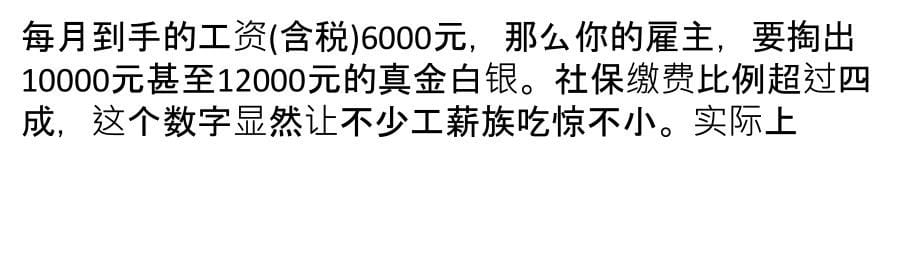 每月到手的工资(含税)6000元，那么你的雇主，要掏出10000元甚至12000元的真金白银。社保缴费比例超过四成，这个数字显然让不少工薪族吃惊不小。实际上